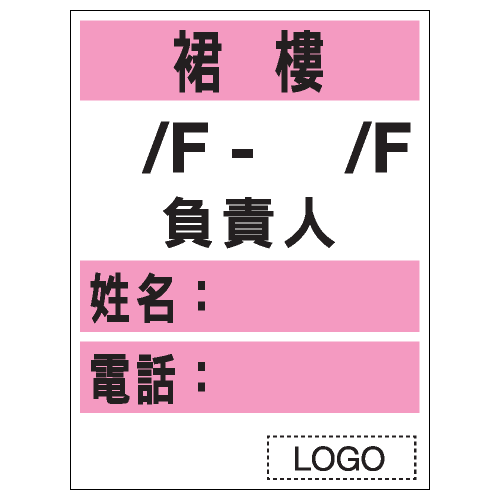 裙 樓

/F - /F

負責人

姓名：

電話：

LOGO